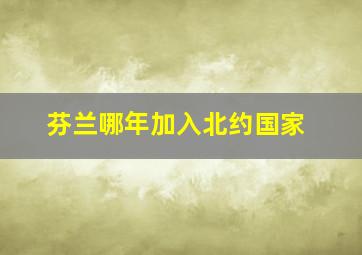 芬兰哪年加入北约国家